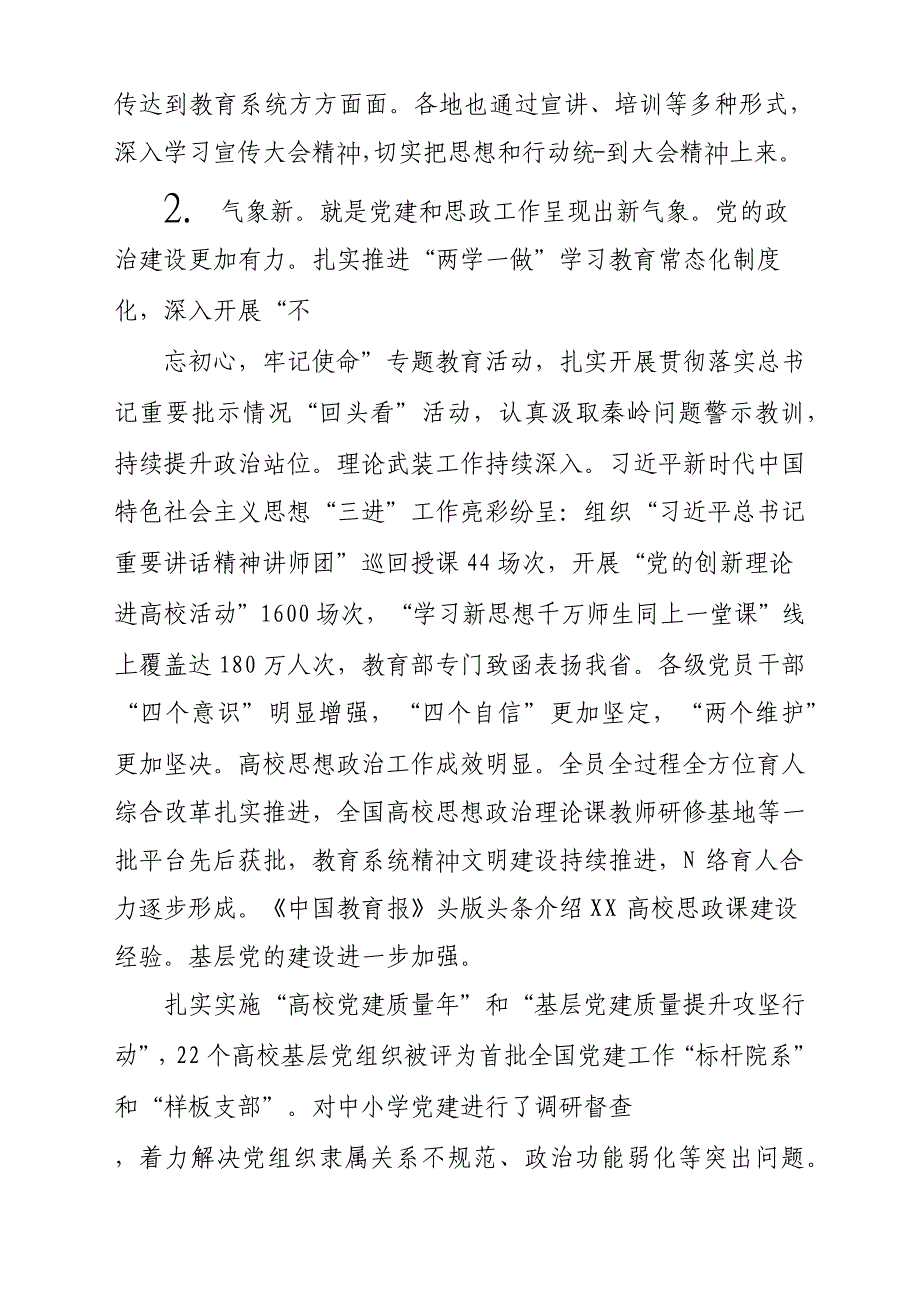 传达到教育系统方方面面。各地也通过宣讲、培训等多种形式，深入学习宣传大会精神,切实把思想和行动统-到大会精神上来。

2. 气象新。就是党建和思政工作呈现出新气象。党的政治建设更加有力。扎实推进“两学一做”学习教育常态化制度化，深入开展“不

忘初心，牢记使命”专题教育活动，扎实开展贯彻落实总书记重要批示情况“回头看”活动，认真汲取秦岭问题警示教训，持续提升政治站位。理论武装工作持续深入。习近平新时代中国特色社会主义思想“三进”工作亮彩纷呈：组织“习近平总书记重要讲话精神讲师团”巡回授课44场次，开展“党的创新理论进高校活动”1600场次，“学习新思想千万师生同上一堂课”线上覆盖达180万人次，教育部专门致函表扬我省。各级党员干部“四个意识”明显增强，“四个自信”更加坚定，“两个维护”更加坚决。高校思想政治工作成效明显。全员全过程全方位育人综合改革扎实推进，全国高校思想政治理论课教师研修基地等一批平台先后获批，教育系统精神文明建设持续推进，N络育人合力逐步形成。《中国教育报》头版头条介绍XX高校思政课建设经验。基层党的建设进一步加强。

扎实实施“高校党建质量年”和“基层党建质量提升攻坚行动”，22个高校基层党组织被评为首批全国党建工作“标杆院系”和“样板支部”。对中小学党建进行了调研督查

，着力解决党组织隶属关系不规范、政治功能弱化等突出问题。